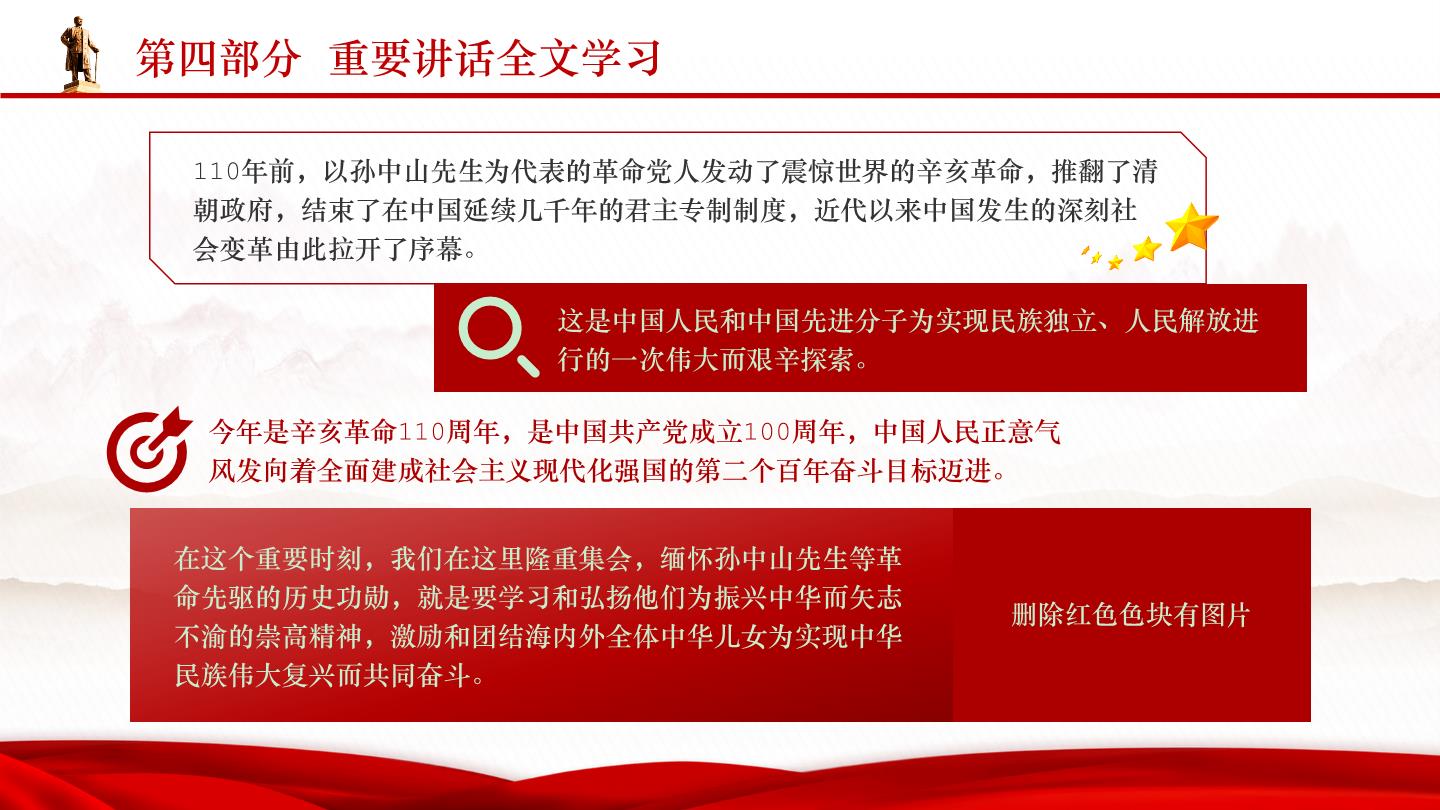 第四部分 重要讲话全文学习

110年前，以孙中山先生为代表的革命党人发动了震惊世界的辛亥革命，推翻了清朝政府，结束了在中国延续几千年的君主专制制度，近代以来中国发生的深刻社会变革由此拉开了序幕。

这是中国人民和中国先进分子为实现民族独立、人民解放进行的一次伟大而艰辛探索。

今年是辛亥革命110周年，是中国共产党成立100周年，中国人民正意气风发向着全面建成社会主义现代化强国的第二个百年奋斗目标迈进。

在这个重要时刻，我们在这里隆重集会，缅怀孙中山先生等革命先驱的历史功勋，就是要学习和弘扬他们为振兴中华而矢志不渝的崇高精神，激励和团结海内外全体中华儿女为实现中华民族伟大复兴而共同奋斗。

删除红色色块有图片